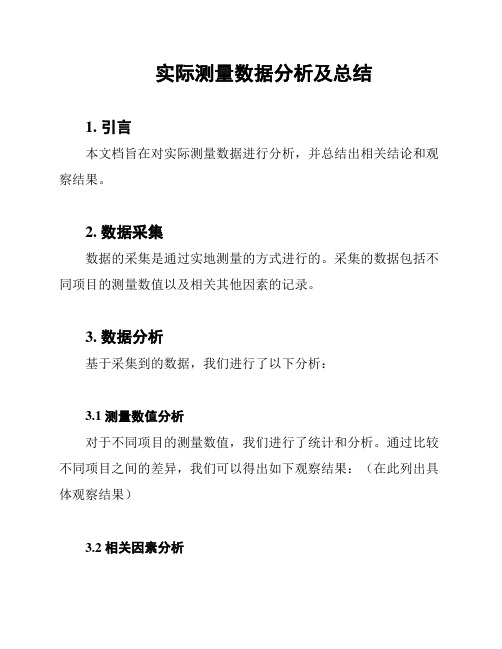 实际测量数据分析及总结

1. 引言

本文档旨在对实际测量数据进行分析，并总结出相关结论和观察结果。

2. 数据采集

数据的采集是通过实地测量的方式进行的。采集的数据包括不同项目的测量数值以及相关其他因素的记录。

3. 数据分析

基于采集到的数据，我们进行了以下分析：

3.1 测量数值分析

对于不同项目的测量数值，我们进行了统计和分析。通过比较不同项目之间的差异，我们可以得出如下观察结果：（在此列出具体观察结果）

3.2 相关因素分析